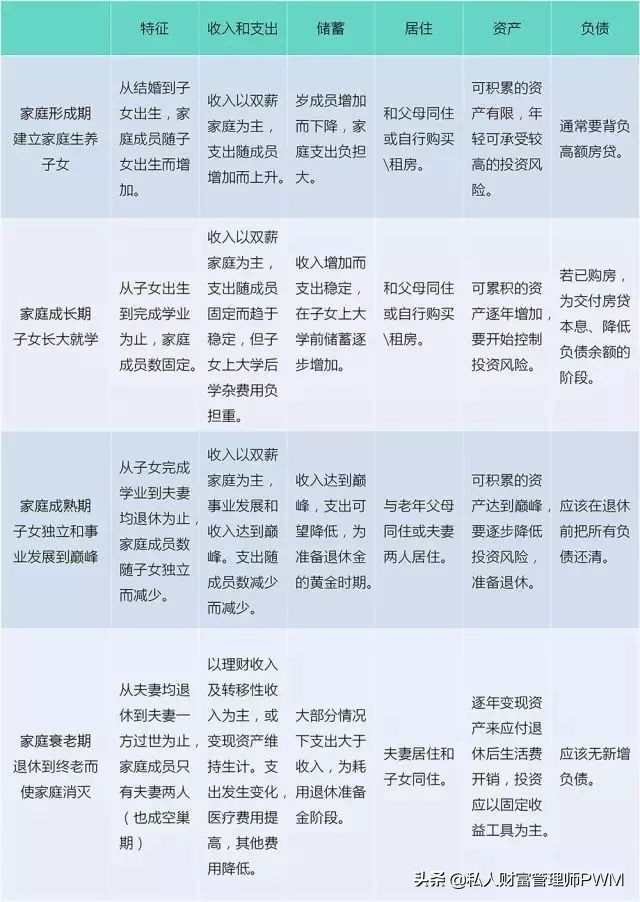 |  | 特征 | 收入和支出 | 储蓄 | 居住 | 资产 | 负债 |
|---|---|---|---|---|---|---|
| 家庭形成期 建立家庭生养子女 | 从结婚到子女出生，家庭成员随子女出生而增加。 | 收入以双薪家庭为主，支出随成员增加而上升。 | 岁成员增加而下降，家庭支出负担大。 | 和父母同住或自行购买\租房。 | 可积累的资产有限，年轻可承受较高的投资风险。 | 通常要背负高额房贷。 |
| 家庭成长期 子女长大就学 | 从子女出生到完成学业为止，家庭成员数固定。 | 收入以双薪家庭为主，支出随成员固定而趋于稳定，但子女上大学后学杂费用负担重。 | 收入增加而支出稳定，在子女上大学前储蓄逐步增加。 | 和父母同住或自行购买\租房。 | 可累积的资产逐年增加，要开始控制投资风险。 | 若已购房，为交付房贷本息、降低负债余额的阶段。 |
| 家庭成熟期 子女独立和事业发展到巅峰 | 从子女完成学业到夫妻均退休为止，家庭成员数随子女独立而减少。 | 收入以双薪家庭为主，事业发展和收入达到巅峰。支出随成员数减少而减少。 | 收入达到巅峰，支出可望降低，为准备退休金的黄金时期。 | 与老年父母同住或夫妻两人居住。 | 可积累的资产达到巅峰，要逐步降低投资风险，准备退休。 | 应该在退休前把所有负债还清。 |
| 家庭衰老期 退休到终老而使家庭消灭 | 从夫妻均退休到夫妻一方过世为止，家庭成员只有夫妻两人（也成空巢期） | 以理财收入及转移性收入为主，或变现资产维持生计。支出发生变化，医疗费用提高，其他费用降低。 | 大部分情况下支出大于收入，为耗用退休准备金阶段。 | 夫妻居住和子女同住。 | 逐年变现资产来应付退休后生活费开销，投资应以固定收益工具为主。 | 应该无新增负债。 |

头条 @私人财富管理师PWM